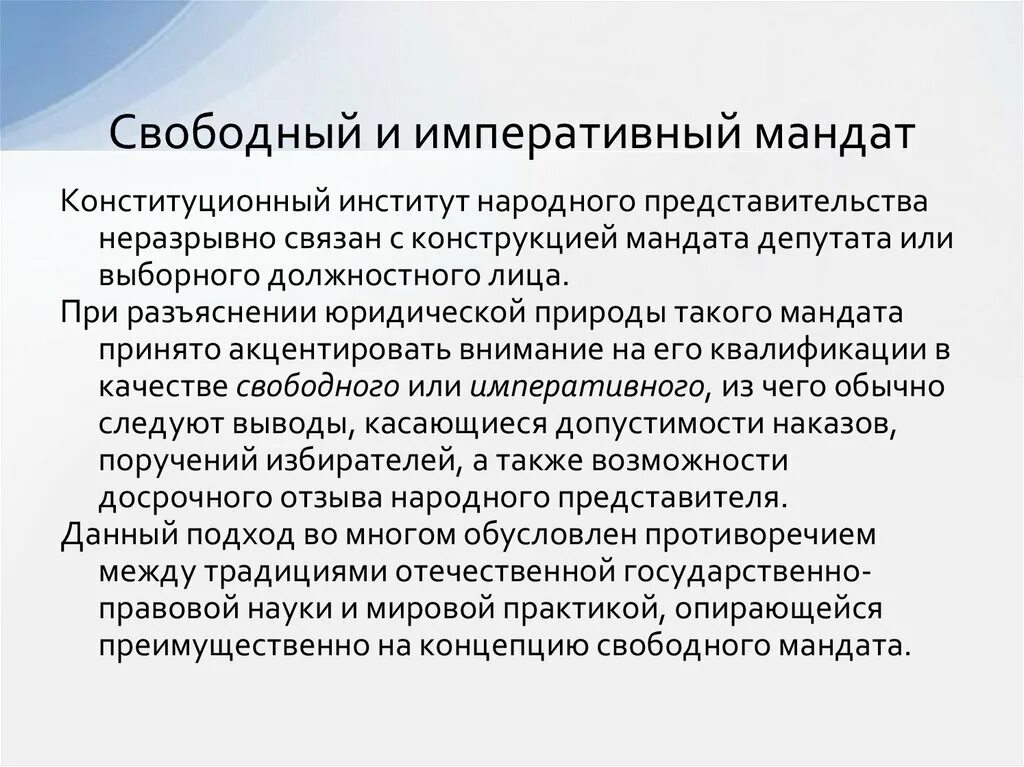 Свободный и императивный мандат

Конституционный институт народного представительства неразрывно связан с конструкцией мандата депутата или выборного должностного лица.

При разъяснении юридической природы такого мандата принято акцентировать внимание на его квалификации в качестве свободного или императивного, из чего обычно следуют выводы, касающиеся допустимости наказов, поручений избирателей, а также возможности досрочного отзыва народного представителя.

Данный подход во многом обусловлен противоречием между традициями отечественной государственно-правовой науки и мировой практикой, опирающейся преимущественно на концепцию свободного мандата.